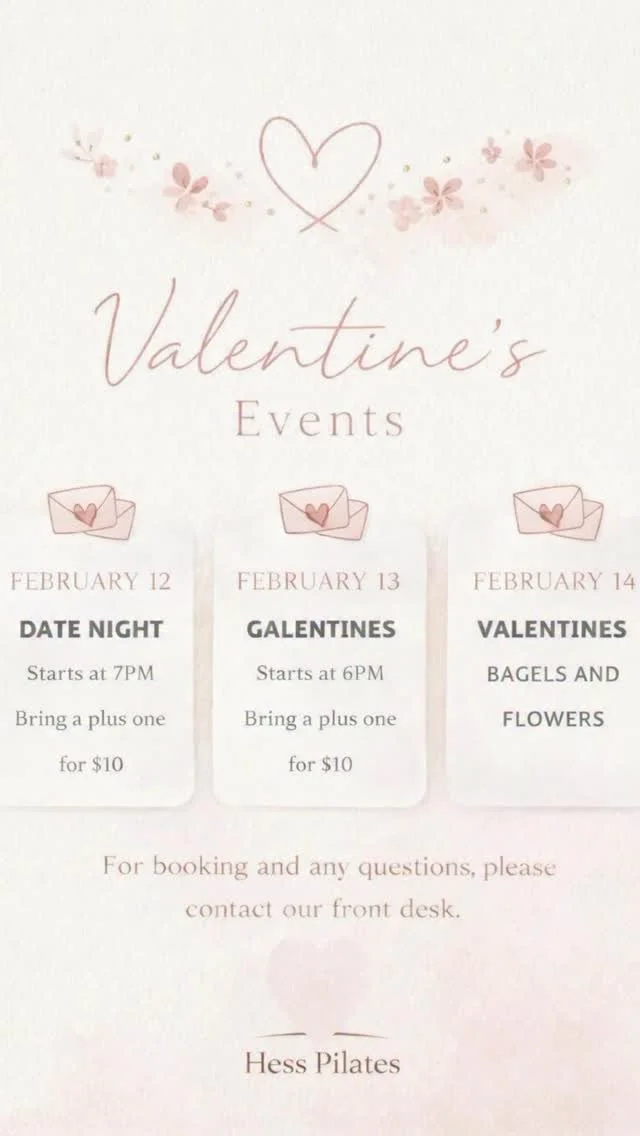 Valentine's
Events

FEBRUARY 12
DATE NIGHT
Starts at 7PM
Bring a plus one for $10

FEBRUARY 13
GALENTINES
Starts at 6PM
Bring a plus one for $10

FEBRUARY 14
VALENTINES
BAGELS AND FLOWERS

For booking and any questions, please contact our front desk.

Hess Pilates